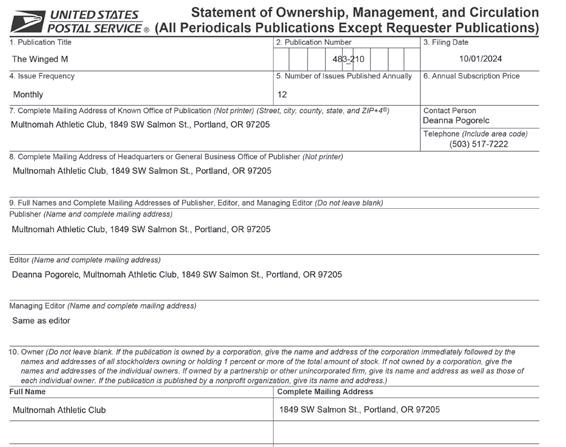 UNITED STATES POSTAL SERVICE ®

Statement of Ownership, Management, and Circulation (All Periodicals Publications Except Requester Publications)

1. Publication Title
The Winged M

2. Publication Number
483-210

3. Filing Date
10/01/2024

4. Issue Frequency
Monthly

5. Number of Issues Published Annually
12

6. Annual Subscription Price

7. Complete Mailing Address of Known Office of Publication (Not printer) (Street, city, county, state, and ZIP+4®)
Multnomah Athletic Club, 1849 SW Salmon St., Portland, OR 97205

Contact Person
Deanna Pogorelc

Telephone (Include area code)
(503) 517-7222

8. Complete Mailing Address of Headquarters or General Business Office of Publisher (Not printer)
Multnomah Athletic Club, 1849 SW Salmon St., Portland, OR 97205

9. Full Names and Complete Mailing Addresses of Publisher, Editor, and Managing Editor (Do not leave blank)
Publisher (Name and complete mailing address)
Multnomah Athletic Club, 1849 SW Salmon St., Portland, OR 97205

Editor (Name and complete mailing address)
Deanna Pogorelc, Multnomah Athletic Club, 1849 SW Salmon St., Portland, OR 97205

Managing Editor (Name and complete mailing address)
Same as editor

10. Owner (Do not leave blank. If the publication is owned by a corporation, give the name and address of the corporation immediately followed by the names and addresses of all stockholders owning or holding 1 percent or more of the total amount of stock. If not owned by a corporation, give the names and addresses of the individual owners. If owned by a partnership or other unincorporated firm, give its name and address as well as those of each individual owner. If the publication is published by a nonprofit organization, give its name and address.)

| Full Name | Complete Mailing Address |
|---|---|
| Multnomah Athletic Club | 1849 SW Salmon St., Portland, OR 97205 |
| | |